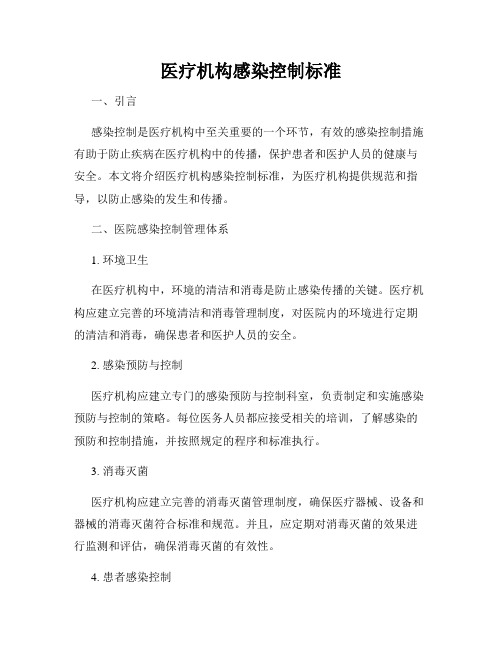 医疗机构感染控制标准

一、引言

感染控制是医疗机构中至关重要的一个环节，有效的感染控制措施有助于防止疾病在医疗机构中的传播，保护患者和医护人员的健康与安全。本文将介绍医疗机构感染控制标准，为医疗机构提供规范和指导，以防止感染的发生和传播。

二、医院感染控制管理体系

1. 环境卫生

在医疗机构中，环境的清洁和消毒是防止感染传播的关键。医疗机构应建立完善的环境清洁和消毒管理制度，对医院内的环境进行定期的清洁和消毒，确保患者和医护人员的安全。

2. 感染预防与控制

医疗机构应建立专门的感染预防与控制科室，负责制定和实施感染预防与控制的策略。每位医务人员都应接受相关的培训，了解感染的预防和控制措施，并按照规定的程序和标准执行。

3. 消毒灭菌

医疗机构应建立完善的消毒灭菌管理制度，确保医疗器械、设备和器械的消毒灭菌符合标准和规范。并且，应定期对消毒灭菌的效果进行监测和评估，确保消毒灭菌的有效性。

4. 患者感染控制